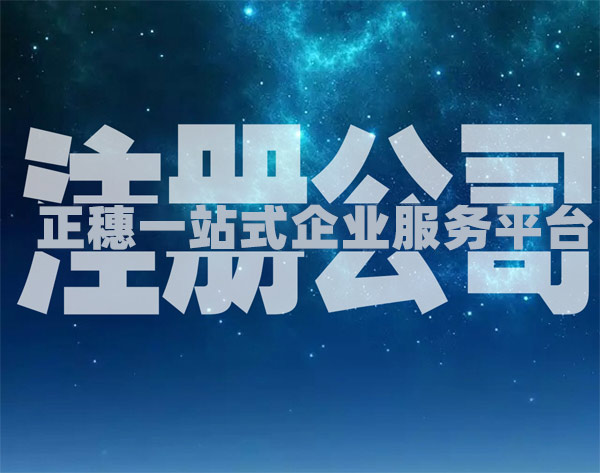 注册公司
正穗一站式企业服务平台